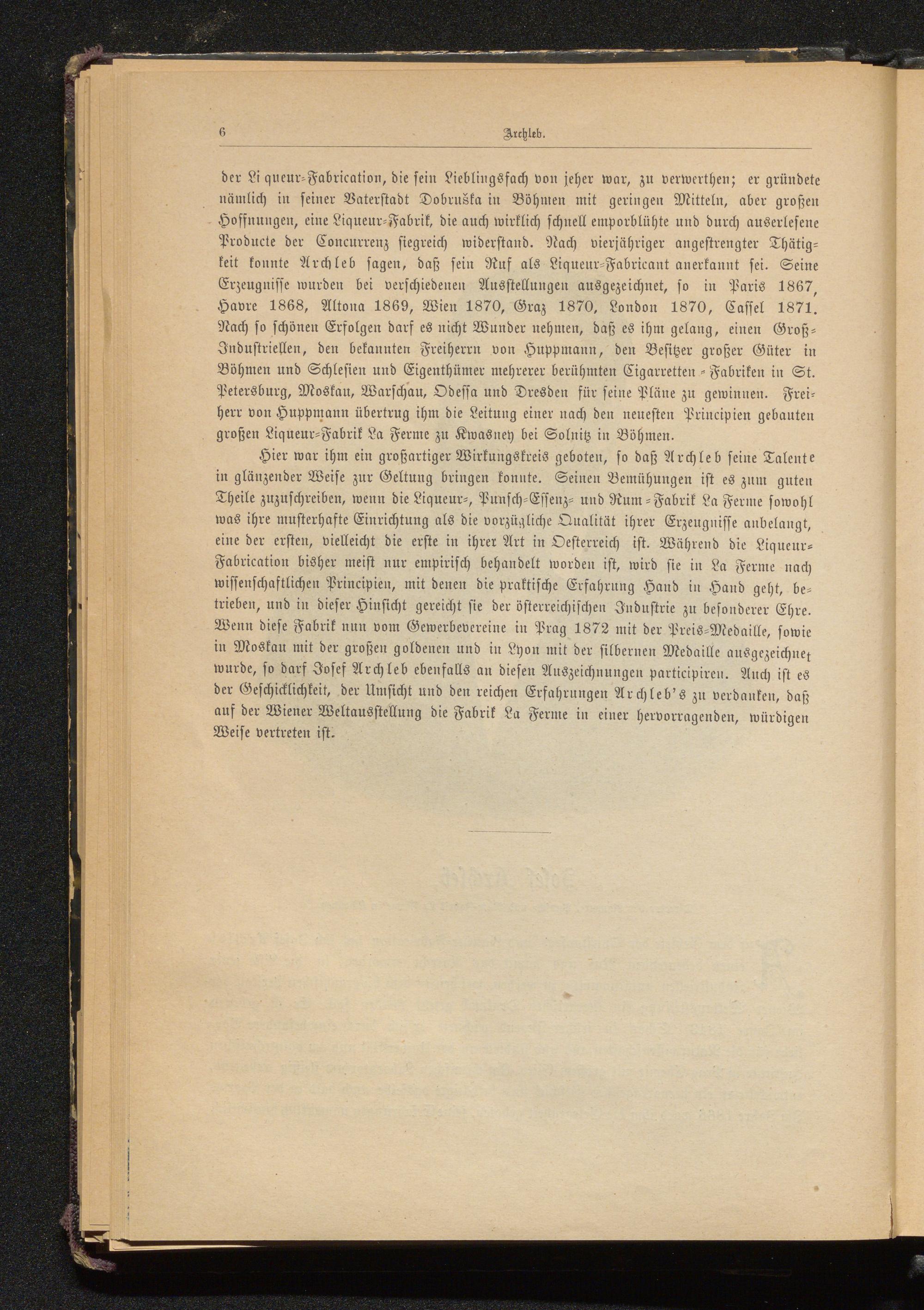 6 Archleb.

der Liqueur-Fabrication, die sein Lieblingsfach von jeher war, zu verwerthen; er gründete nämlich in seiner Vaterstadt Dobruška in Böhmen mit geringen Mitteln, aber großen Hoffnungen, eine Liqueur-Fabrik, die auch wirklich schnell emporblühte und durch auserlesene Producte der Concurrenz siegreich widerstand. Nach vierjähriger angestrengter Thätigkeit konnte Archleb sagen, daß sein Ruf als Liqueur-Fabricant anerkannt sei. Seine Erzeugnisse wurden bei verschiedenen Ausstellungen ausgezeichnet, so in Paris 1867, Havre 1868, Altona 1869, Wien 1870, Graz 1870, London 1870, Cassel 1871. Nach so schönen Erfolgen darf es nicht Wunder nehmen, daß es ihm gelang, einen Groß-Industriellen, den bekannten Freiherrn von Huppmann, den Besitzer großer Güter in Böhmen und Schlesien und Eigenthümer mehrerer berühmten Cigarretten-Fabriken in St. Petersburg, Moskau, Warschau, Odessa und Dresden für seine Pläne zu gewinnen. Freiherr von Huppmann übertrug ihm die Leitung einer nach den neuesten Principien gebauten großen Liqueur-Fabrik La Ferme zu Kwasney bei Solnitz in Böhmen.

Hier war ihm ein großartiger Wirkungskreis geboten, so daß Archleb seine Talente in glänzender Weise zur Geltung bringen konnte. Seinen Bemühungen ist es zum guten Theile zuzuschreiben, wenn die Liqueur-, Punsch-Essenz- und Rum-Fabrik La Ferme sowohl was ihre musterhafte Einrichtung als die vorzügliche Qualität ihrer Erzeugnisse anbelangt, eine der ersten, vielleicht die erste in ihrer Art in Oesterreich ist. Während die Liqueur-Fabrication bisher meist nur empirisch behandelt worden ist, wird sie in La Ferme nach wissenschaftlichen Principien, mit denen die praktische Erfahrung Hand in Hand geht, betrieben, und in dieser Hinsicht gereicht sie der österreichischen Industrie zu besonderer Ehre. Wenn diese Fabrik nun vom Gewerbevereine in Prag 1872 mit der Preis-Medaille, sowie in Moskau mit der großen goldenen und in Lyon mit der silbernen Medaille ausgezeichnet wurde, so darf Josef Archleb ebenfalls an diesen Auszeichnungen participiren. Auch ist es der Geschicklichkeit, der Umsicht und den reichen Erfahrungen Archleb's zu verdanken, daß auf der Wiener Weltausstellung die Fabrik La Ferme in einer hervorragenden, würdigen Weise vertreten ist.